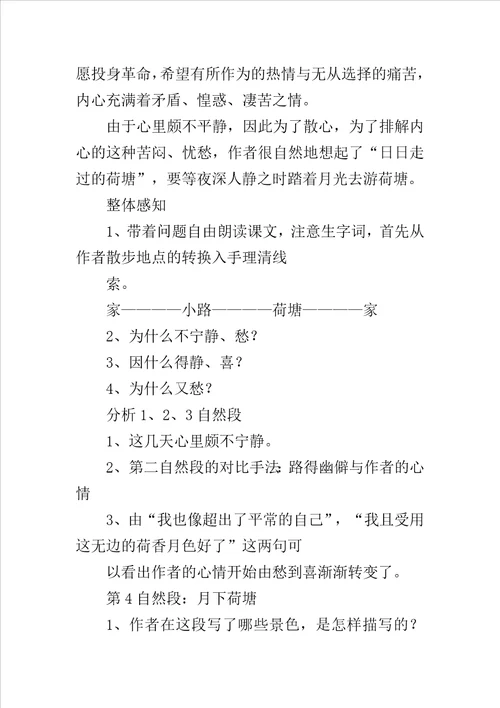 愿投身革命，希望有所作为的热情与无从选择的痛苦，内心充满着矛盾、惶惑、凄苦之情。

由于心里颇不平静，因此为了散心，为了排解内心的这种苦闷、忧愁，作者很自然地想起了“日日走过的荷塘”，要等夜深人静之时踏着月光去游荷塘。

整体感知

1、带着问题自由朗读课文，注意生字词，首先从作者散步地点的转换入手理清线

索。

家————小路————荷塘————家

2、为什么不宁静、愁？

3、因什么得静、喜？

4、为什么又愁？

分析 1、2、3 自然段

1、这几天心里颇不宁静。

2、第二自然段的对比手法 路得幽僻与作者的心情

3、由“我也像超出了平常的自己”，“我且受用这无边的荷香月色好了”这两句可

以看出作者的心情开始由愁到喜渐渐转变了。

第 4 自然段：月下荷塘

1、作者在这段写了哪些景色，是怎样描写的？